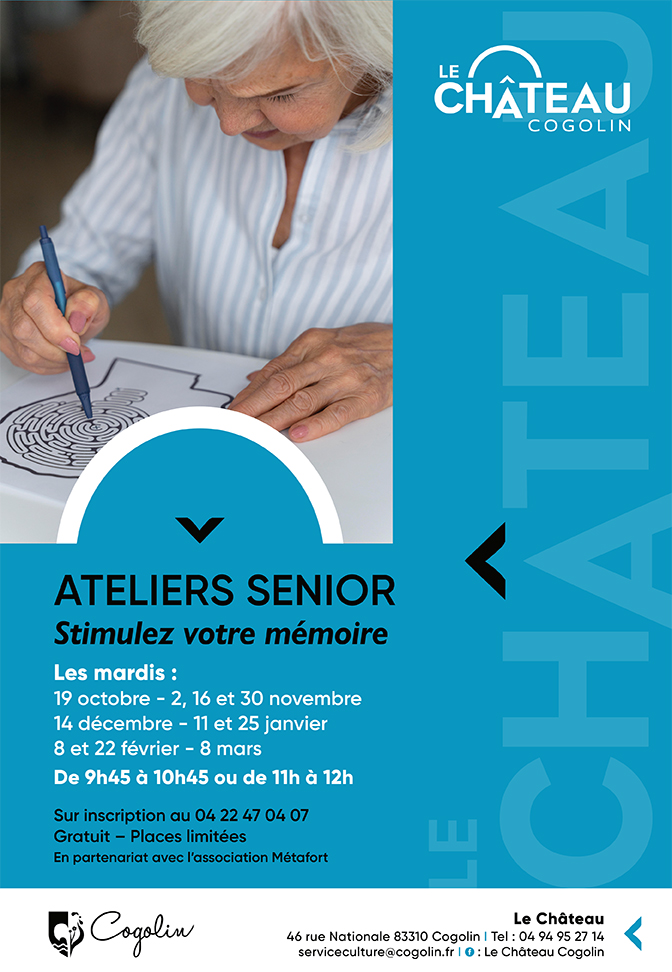 LE CHÂTEAU COGOLIN

LE CHÂTEAU

ATELIERS SENIOR
Stimulez votre mémoire

Les mardis :
19 octobre - 2, 16 et 30 novembre
14 décembre - 11 et 25 janvier
8 et 22 février - 8 mars
De 9h45 à 10h45 ou de 11h à 12h

Sur inscription au 04 22 47 04 07
Gratuit – Places limitées
En partenariat avec l'association Métafort

Cogolin

Le Château
46 rue Nationale 83310 Cogolin | Tel : 04 94 95 27 14
serviceculture@cogolin.fr | : Le Château Cogolin